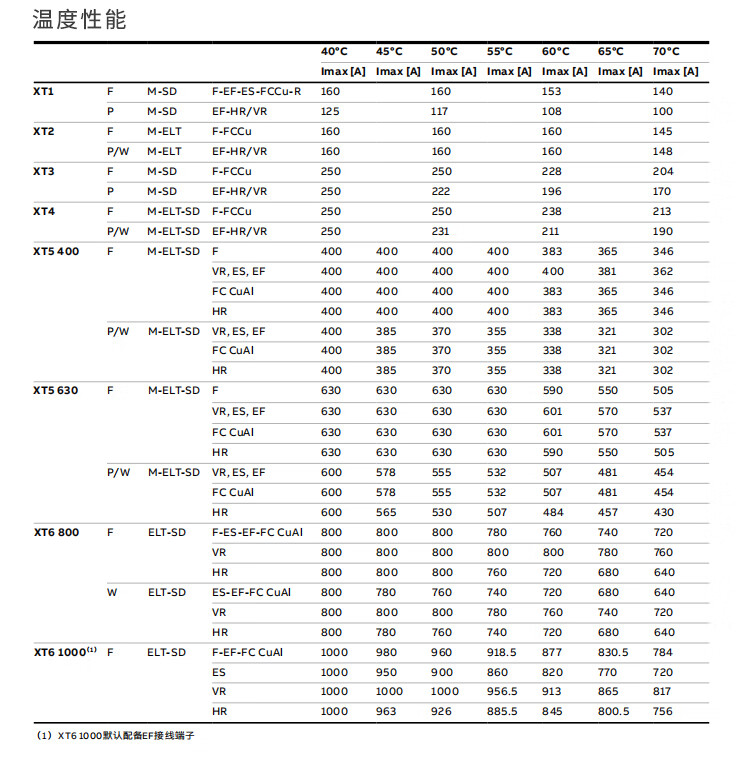 温度性能

|  |  |  |  | 40°C | 45°C | 50°C | 55°C | 60°C | 65°C | 70°C |
|---|---|---|---|---|---|---|---|---|---|---|
|  |  |  |  | Imax [A] | Imax [A] | Imax [A] | Imax [A] | Imax [A] | Imax [A] | Imax [A] |
| XT1 | F | M-SD | F-EF-ES-FCCu-R | 160 |  | 160 |  | 153 |  | 140 |
|  | P | M-SD | EF-HR/VR | 125 |  | 117 |  | 108 |  | 100 |
| XT2 | F | M-ELT | F-FCCu | 160 |  | 160 |  | 160 |  | 145 |
|  | P/W | M-ELT | EF-HR/VR | 160 |  | 160 |  | 160 |  | 148 |
| XT3 | F | M-SD | F-FCCu | 250 |  | 250 |  | 228 |  | 204 |
|  | P | M-SD | EF-HR/VR | 250 |  | 222 |  | 196 |  | 170 |
| XT4 | F | M-ELT-SD | F-FCCu | 250 |  | 250 |  | 238 |  | 213 |
|  | P/W | M-ELT-SD | EF-HR/VR | 250 |  | 231 |  | 211 |  | 190 |
| XT5 400 | F | M-ELT-SD | F | 400 | 400 | 400 | 400 | 383 | 365 | 346 |
|  |  |  | VR, ES, EF | 400 | 400 | 400 | 400 | 400 | 381 | 362 |
|  |  |  | FC CuAl | 400 | 400 | 400 | 400 | 383 | 365 | 346 |
|  |  |  | HR | 400 | 400 | 400 | 400 | 383 | 365 | 346 |
|  | P/W | M-ELT-SD | VR, ES, EF | 400 | 385 | 370 | 355 | 338 | 321 | 302 |
|  |  |  | FC CuAl | 400 | 385 | 370 | 355 | 338 | 321 | 302 |
|  |  |  | HR | 400 | 385 | 370 | 355 | 338 | 321 | 302 |
| XT5 630 | F | M-ELT-SD | F | 630 | 630 | 630 | 630 | 590 | 550 | 505 |
|  |  |  | VR, ES, EF | 630 | 630 | 630 | 630 | 601 | 570 | 537 |
|  |  |  | FC CuAl | 630 | 630 | 630 | 630 | 601 | 570 | 537 |
|  |  |  | HR | 630 | 630 | 630 | 630 | 590 | 550 | 505 |
|  | P/W | M-ELT-SD | VR, ES, EF | 600 | 578 | 555 | 532 | 507 | 481 | 454 |
|  |  |  | FC CuAl | 600 | 578 | 555 | 532 | 507 | 481 | 454 |
|  |  |  | HR | 600 | 565 | 530 | 507 | 484 | 457 | 430 |
| XT6 800 | F | ELT-SD | F-ES-EF-FC CuAl | 800 | 800 | 800 | 780 | 760 | 740 | 720 |
|  |  |  | VR | 800 | 800 | 800 | 800 | 800 | 780 | 760 |
|  |  |  | HR | 800 | 800 | 800 | 760 | 720 | 680 | 640 |
|  | W | ELT-SD | ES-EF-FC CuAl | 800 | 780 | 760 | 740 | 720 | 680 | 640 |
|  |  |  | VR | 800 | 800 | 800 | 780 | 760 | 740 | 720 |
|  |  |  | HR | 800 | 780 | 760 | 740 | 720 | 680 | 640 |
| XT6 1000$^{(1)}$ | F | ELT-SD | F-EF-FC CuAl | 1000 | 980 | 960 | 918.5 | 877 | 830.5 | 784 |
|  |  |  | ES | 1000 | 950 | 900 | 860 | 820 | 770 | 720 |
|  |  |  | VR | 1000 | 1000 | 1000 | 956.5 | 913 | 865 | 817 |
|  |  |  | HR | 1000 | 963 | 926 | 885.5 | 845 | 800.5 | 756 |

(1) XT6 1000默认配备EF接线端子